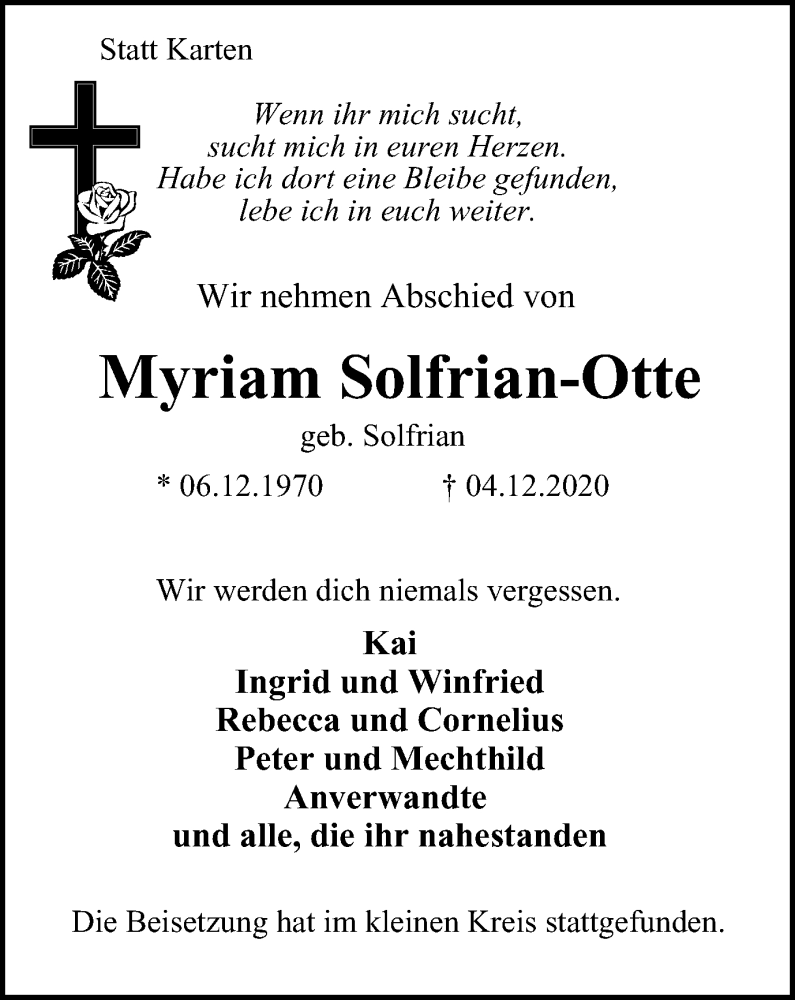 Statt Karten

Wenn ihr mich sucht,
sucht mich in euren Herzen.
Habe ich dort eine Bleibe gefunden,
lebe ich in euch weiter.

Wir nehmen Abschied von

Myriam Solfrian-Otte

geb. Solfrian

* 06.12.1970 † 04.12.2020

Wir werden dich niemals vergessen.

Kai
Ingrid und Winfried
Rebecca und Cornelius
Peter und Mechthild
Anverwandte
und alle, die ihr nahestanden

Die Beisetzung hat im kleinen Kreis stattgefunden.